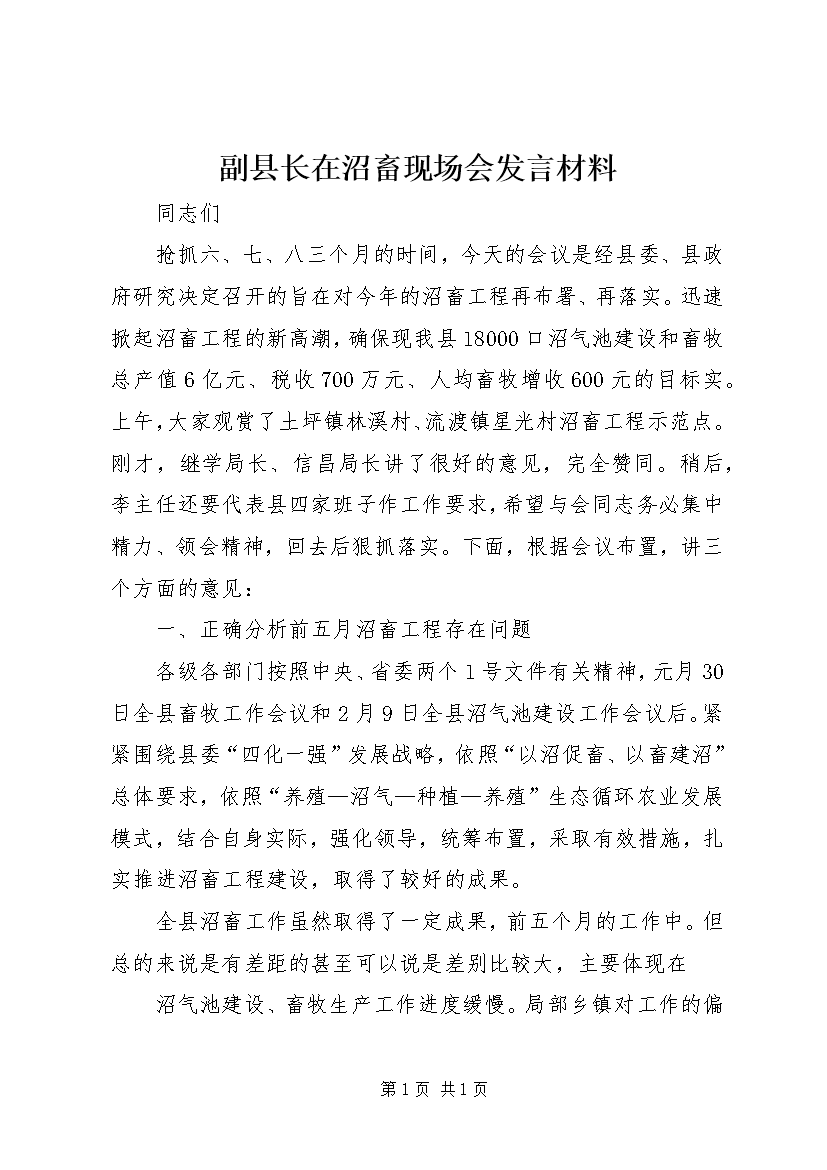 副县长在沼畜现场会发言材料

同志们

抢抓六、七、八三个月的时间，今天的会议是经县委、县政府研究决定召开的旨在对今年的沼畜工程再布署、再落实。迅速掀起沼畜工程的新高潮，确保现我县18000口沼气池建设和畜牧总产值6亿元、税收700万元、人均畜牧增收600元的目标实。上午，大家观赏了土坪镇林溪村、流渡镇星光村沼畜工程示范点。刚才，继学局长、信昌局长讲了很好的意见，完全赞同。稍后，李主任还要代表县四家班子作工作要求，希望与会同志务必集中精力、领会精神，回去后狠抓落实。下面，根据会议布置，讲三个方面的意见：

一、正确分析前五月沼畜工程存在问题

各级各部门按照中央、省委两个1号文件有关精神，元月30日全县畜牧工作会议和2月9日全县沼气池建设工作会议后。紧紧围绕县委“四化一强”发展战略，依照“以沼促畜、以畜建沼”总体要求，依照“养殖—沼气—种植—养殖”生态循环农业发展模式，结合自身实际，强化领导，统筹布置，采取有效措施，扎实推进沼畜工程建设，取得了较好的成果。

全县沼畜工作虽然取得了一定成果，前五个月的工作中。但总的来说是有差距的甚至可以说是差别比较大，主要体现在

沼气池建设、畜牧生产工作进度缓慢。局部乡镇对工作的偏

第1页 共1页